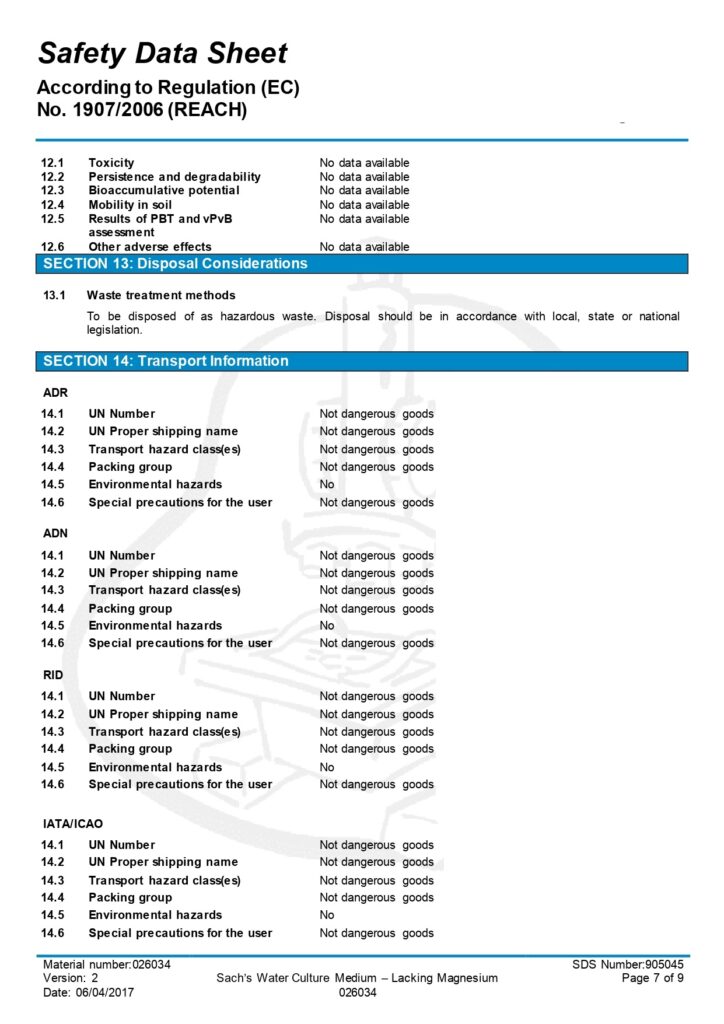 Safety Data Sheet
According to Regulation (EC) No. 1907/2006 (REACH)

| | | |
|---|---|---|
| 12.1 | Toxicity | No data available |
| 12.2 | Persistence and degradability | No data available |
| 12.3 | Bioaccumulative potential | No data available |
| 12.4 | Mobility in soil | No data available |
| 12.5 | Results of PBT and vPvB assessment | No data available |
| 12.6 | Other adverse effects | No data available |

SECTION 13: Disposal Considerations

13.1 Waste treatment methods

To be disposed of as hazardous waste. Disposal should be in accordance with local, state or national legislation.

SECTION 14: Transport Information

ADR

| | | |
|---|---|---|
| 14.1 | UN Number | Not dangerous goods |
| 14.2 | UN Proper shipping name | Not dangerous goods |
| 14.3 | Transport hazard class(es) | Not dangerous goods |
| 14.4 | Packing group | Not dangerous goods |
| 14.5 | Environmental hazards | No |
| 14.6 | Special precautions for the user | Not dangerous goods |

ADN

| | | |
|---|---|---|
| 14.1 | UN Number | Not dangerous goods |
| 14.2 | UN Proper shipping name | Not dangerous goods |
| 14.3 | Transport hazard class(es) | Not dangerous goods |
| 14.4 | Packing group | Not dangerous goods |
| 14.5 | Environmental hazards | No |
| 14.6 | Special precautions for the user | Not dangerous goods |

RID

| | | |
|---|---|---|
| 14.1 | UN Number | Not dangerous goods |
| 14.2 | UN Proper shipping name | Not dangerous goods |
| 14.3 | Transport hazard class(es) | Not dangerous goods |
| 14.4 | Packing group | Not dangerous goods |
| 14.5 | Environmental hazards | No |
| 14.6 | Special precautions for the user | Not dangerous goods |

IATA/ICAO

| | | |
|---|---|---|
| 14.1 | UN Number | Not dangerous goods |
| 14.2 | UN Proper shipping name | Not dangerous goods |
| 14.3 | Transport hazard class(es) | Not dangerous goods |
| 14.4 | Packing group | Not dangerous goods |
| 14.5 | Environmental hazards | No |
| 14.6 | Special precautions for the user | Not dangerous goods |

Material number:026034
Version: 2
Date: 06/04/2017
Sach's Water Culture Medium – Lacking Magnesium
026034
SDS Number:905045
Page 7 of 9